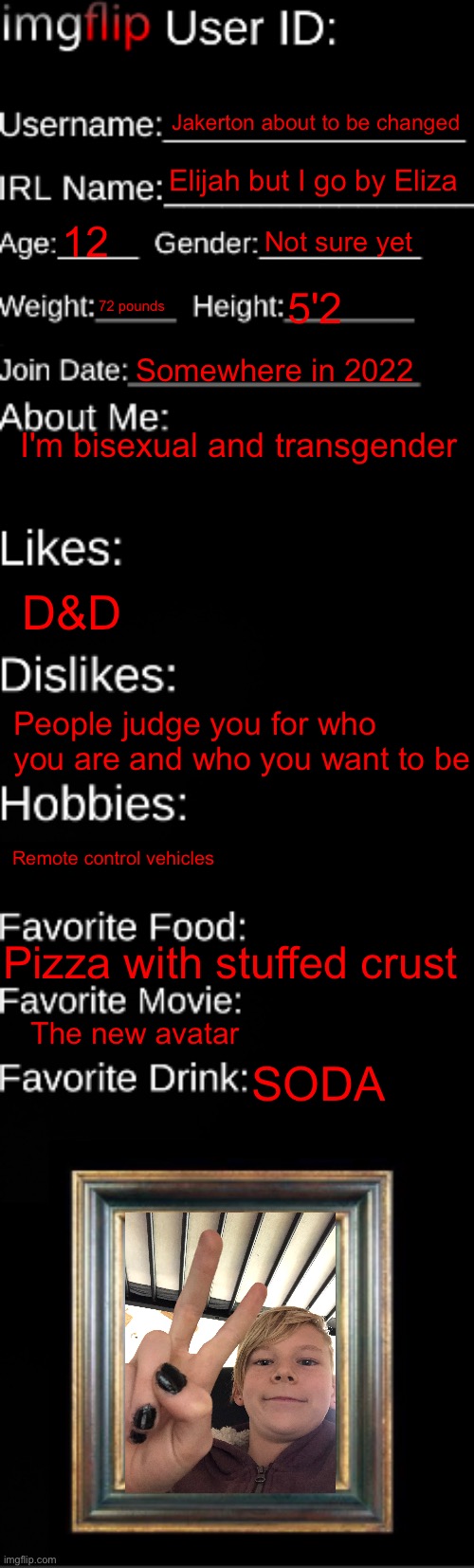 imgflip User ID:

Username: Jakerton about to be changed

IRL Name: Elijah but I go by Eliza

Age: 12 Gender: Not sure yet

Weight: 72 pounds Height: 5'2

Join Date: Somewhere in 2022

About Me:
I'm bisexual and transgender

Likes:
D&D

Dislikes:
People judge you for who you are and who you want to be

Hobbies:
Remote control vehicles

Favorite Food:
Pizza with stuffed crust

Favorite Movie:
The new avatar

Favorite Drink: SODA

imgflip.com